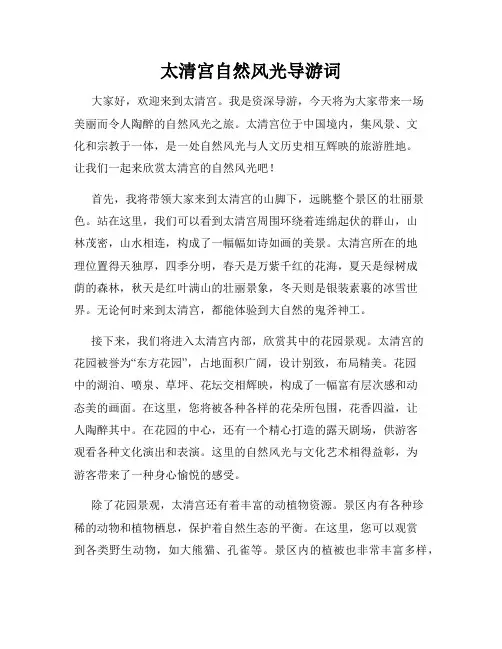 太清宫自然风光导游词

大家好，欢迎来到太清宫。我是资深导游，今天将为大家带来一场美丽而令人陶醉的自然风光之旅。太清宫位于中国境内，集风景、文化和宗教于一体，是一处自然风光与人文历史相互辉映的旅游胜地。让我们一起来欣赏太清宫的自然风光吧！

首先，我将带领大家来到太清宫的山脚下，远眺整个景区的壮丽景色。站在这里，我们可以看到太清宫周围环绕着连绵起伏的群山，山林茂密，山水相连，构成了一幅幅如诗如画的美景。太清宫所在的地理位置得天独厚，四季分明，春天是万紫千红的花海，夏天是绿树成荫的森林，秋天是红叶满山的壮丽景象，冬天则是银装素裹的冰雪世界。无论何时来到太清宫，都能体验到大自然的鬼斧神工。

接下来，我们将进入太清宫内部，欣赏其中的花园景观。太清宫的花园被誉为“东方花园”，占地面积广阔，设计别致，布局精美。花园中的湖泊、喷泉、草坪、花坛交相辉映，构成了一幅富有层次感和动态美的画面。在这里，您将被各种各样的花朵所包围，花香四溢，让人陶醉其中。在花园的中心，还有一个精心打造的露天剧场，供游客观看各种文化演出和表演。这里的自然风光与文化艺术相得益彰，为游客带来了一种身心愉悦的感受。

除了花园景观，太清宫还有着丰富的动植物资源。景区内有各种珍稀的动物和植物栖息，保护着自然生态的平衡。在这里，您可以观赏到各类野生动物，如大熊猫、孔雀等。景区内的植被也非常丰富多样，